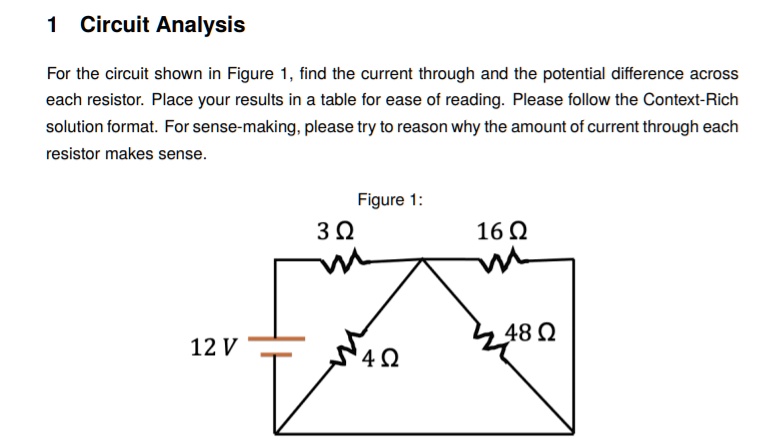 1 Circuit Analysis

For the circuit shown in Figure 1, find the current through and the potential difference across each resistor. Place your results in a table for ease of reading. Please follow the Context-Rich solution format. For sense-making, please try to reason why the amount of current through each resistor makes sense.

Figure 1:

$3\,\Omega$

$16\,\Omega$

$12\,V$

$4\,\Omega$

$48\,\Omega$